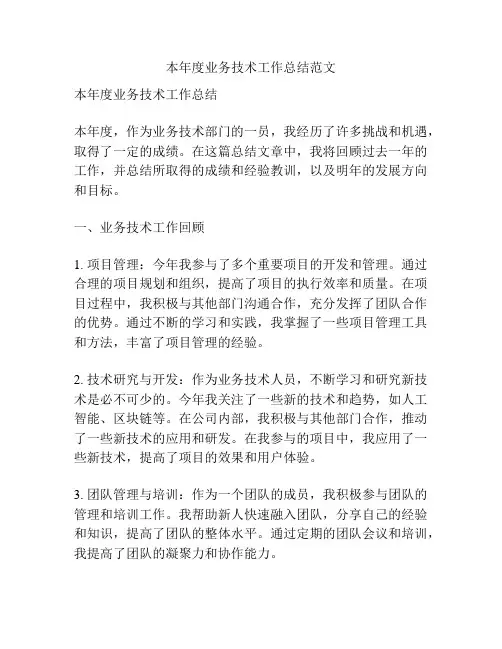 本年度业务技术工作总结范文

本年度业务技术工作总结

本年度，作为业务技术部门的一员，我经历了许多挑战和机遇，取得了一定的成绩。在这篇总结文章中，我将回顾过去一年的工作，并总结所取得的成绩和经验教训，以及明年的发展方向和目标。

一、业务技术工作回顾

1. 项目管理：今年我参与了多个重要项目的开发和管理。通过合理的项目规划和组织，提高了项目的执行效率和质量。在项目过程中，我积极与其他部门沟通合作，充分发挥了团队合作的优势。通过不断的学习和实践，我掌握了一些项目管理工具和方法，丰富了项目管理的经验。

2. 技术研究与开发：作为业务技术人员，不断学习和研究新技术是必不可少的。今年我关注了一些新的技术和趋势，如人工智能、区块链等。在公司内部，我积极与其他部门合作，推动了一些新技术的应用和研发。在我参与的项目中，我应用了一些新技术，提高了项目的效果和用户体验。

3. 团队管理与培训：作为一个团队的成员，我积极参与团队的管理和培训工作。我帮助新人快速融入团队，分享自己的经验和知识，提高了团队的整体水平。通过定期的团队会议和培训，我提高了团队的凝聚力和协作能力。